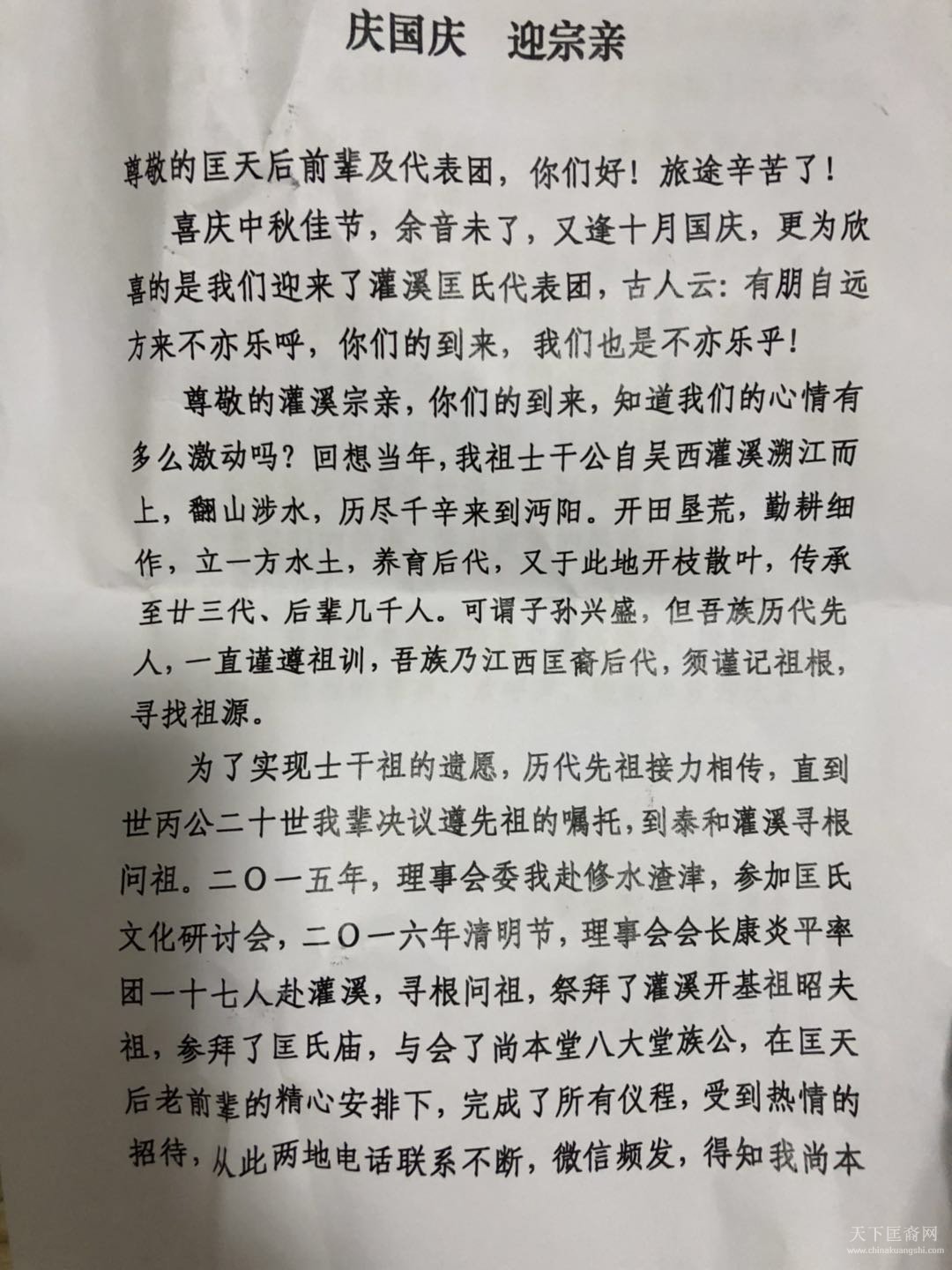 庆国庆　迎宗亲

尊敬的匡天后前辈及代表团，你们好！旅途辛苦了！

喜庆中秋佳节，余音未了，又逢十月国庆，更为欣喜的是我们迎来了灌溪匡氏代表团，古人云：有朋自远方来不亦乐呼，你们的到来，我们也是不亦乐乎！

尊敬的灌溪宗亲，你们的到来，知道我们的心情有多么激动吗？回想当年，我祖士干公自吴西灌溪溯江而上，翻山涉水，历尽千辛来到沔阳。开田垦荒，勤耕细作，立一方水土，养育后代，又于此地开枝散叶，传承至廿三代、后辈几千人。可谓子孙兴盛，但吾族历代先人，一直谨遵祖训，吾族乃江西匡裔后代，须谨记祖根，寻找祖源。

为了实现士干祖的遗愿，历代先祖接力相传，直到世丙公二十世我辈决议遵先祖的嘱托，到泰和灌溪寻根问祖。二〇一五年，理事会委我赴修水渣津，参加匡氏文化研讨会，二〇一六年清明节，理事会会长康炎平率团一十七人赴灌溪，寻根问祖，祭拜了灌溪开基祖昭夫祖，参拜了匡氏庙，与会了尚本堂八大堂族公，在匡天后老前辈的精心安排下，完成了所有仪程，受到热情的招待，从此两地电话联系不断，微信频发，得知我尚本

天下匡裔网
www.chinakuangshi.com